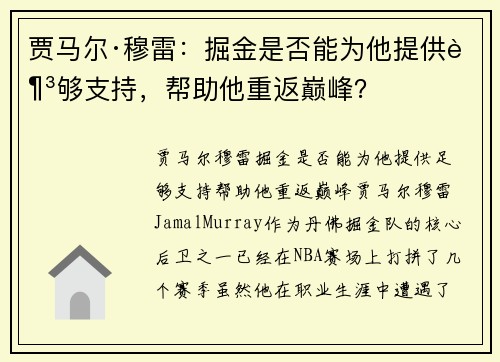 贾马尔·穆雷：掘金是否能为他提供è¶³够支持，帮助他重返巅峰？

贾马尔穆雷掘金是否能为他提供足够支持帮助他重返巅峰贾马尔穆雷JamalMurray作为丹佛掘金队的核心后卫之一已经在NBA赛场上打拼了几个赛季虽然他在职业生涯中遭遇了